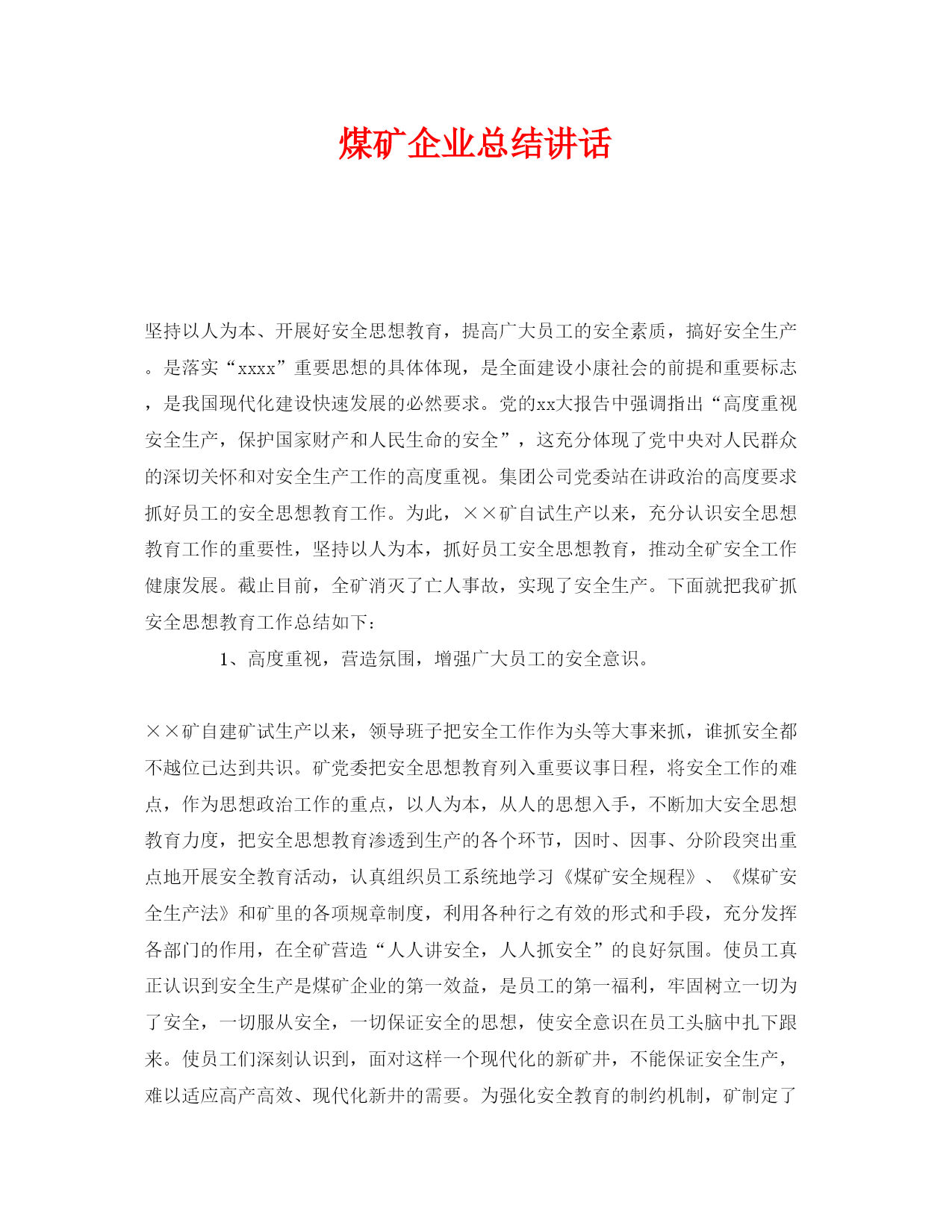 煤矿企业总结讲话

坚持以人为本、开展好安全思想教育，提高广大员工的安全素质，搞好安全生产。是落实“xxxx”重要思想的具体体现，是全面建设小康社会的前提和重要标志，是我国现代化建设快速发展的必然要求。党的xx大报告中强调指出“高度重视安全生产，保护国家财产和人民生命的安全”，这充分体现了党中央对人民群众的深切关怀和对安全生产工作的高度重视。集团公司党委站在讲政治的高度要求抓好员工的安全思想教育工作。为此，××矿自试生产以来，充分认识安全思想教育工作的重要性，坚持以人为本，抓好员工安全思想教育，推动全矿安全工作健康发展。截止目前，全矿消灭了亡人事故，实现了安全生产。下面就把我矿抓安全思想教育工作总结如下：

1、高度重视，营造氛围，增强广大员工的安全意识。

××矿自建矿试生产以来，领导班子把安全工作作为头等大事来抓，谁抓安全都不越位已达到共识。矿党委把安全思想教育列入重要议事日程，将安全工作的难点，作为思想政治工作的重点，以人为本，从人的思想入手，不断加大安全思想教育力度，把安全思想教育渗透到生产的各个环节，因时、因事、分阶段突出重点地开展安全教育活动，认真组织员工系统地学习《煤矿安全规程》、《煤矿安全生产法》和矿里的各项规章制度，利用各种行之有效的形式和手段，充分发挥各部门的作用，在全矿营造“人人讲安全，人人抓安全”的良好氛围。使员工真正认识到安全生产是煤矿企业的第一效益，是员工的第一福利，牢固树立一切为了安全，一切服从安全，一切保证安全的思想，使安全意识在员工头脑中扎下跟来。使员工们深刻认识到，面对这样一个现代化的新矿井，不能保证安全生产，难以适应高产高效、现代化新井的需要。为强化安全教育的制约机制，矿制定了